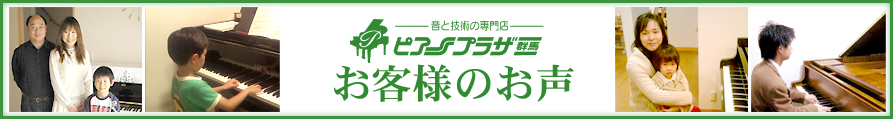 音と技術の専門店
ピアノプラザ群馬
お客様のお声